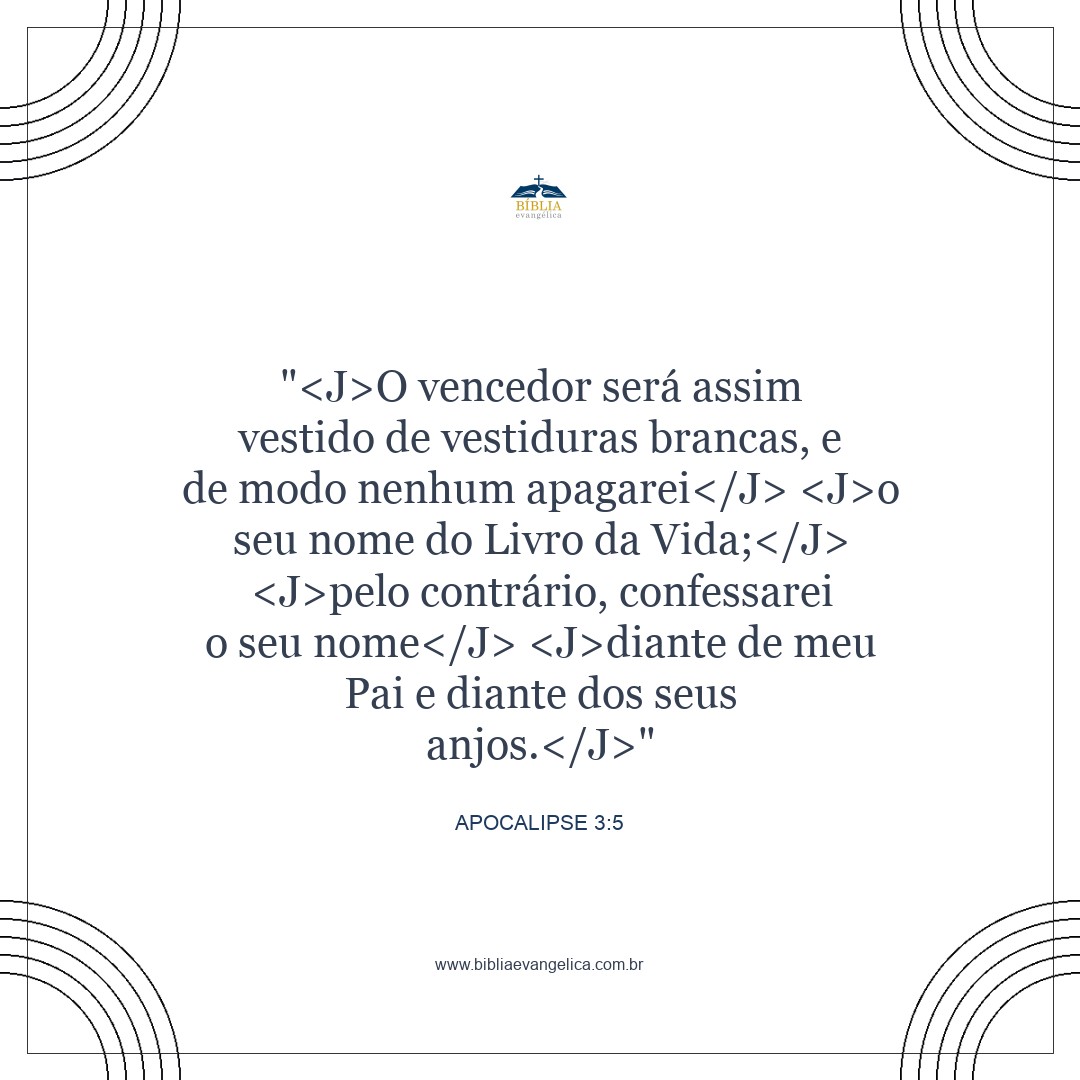 BÍBLIA
evangélica

"<J>O vencedor será assim vestido de vestiduras brancas, e de modo nenhum apagarei</J> <J>o seu nome do Livro da Vida;</J> <J>pelo contrário, confessarei o seu nome</J> <J>diante de meu Pai e diante dos seus anjos.</J>"

APOCALIPSE 3:5

www.bibliaevangelica.com.br